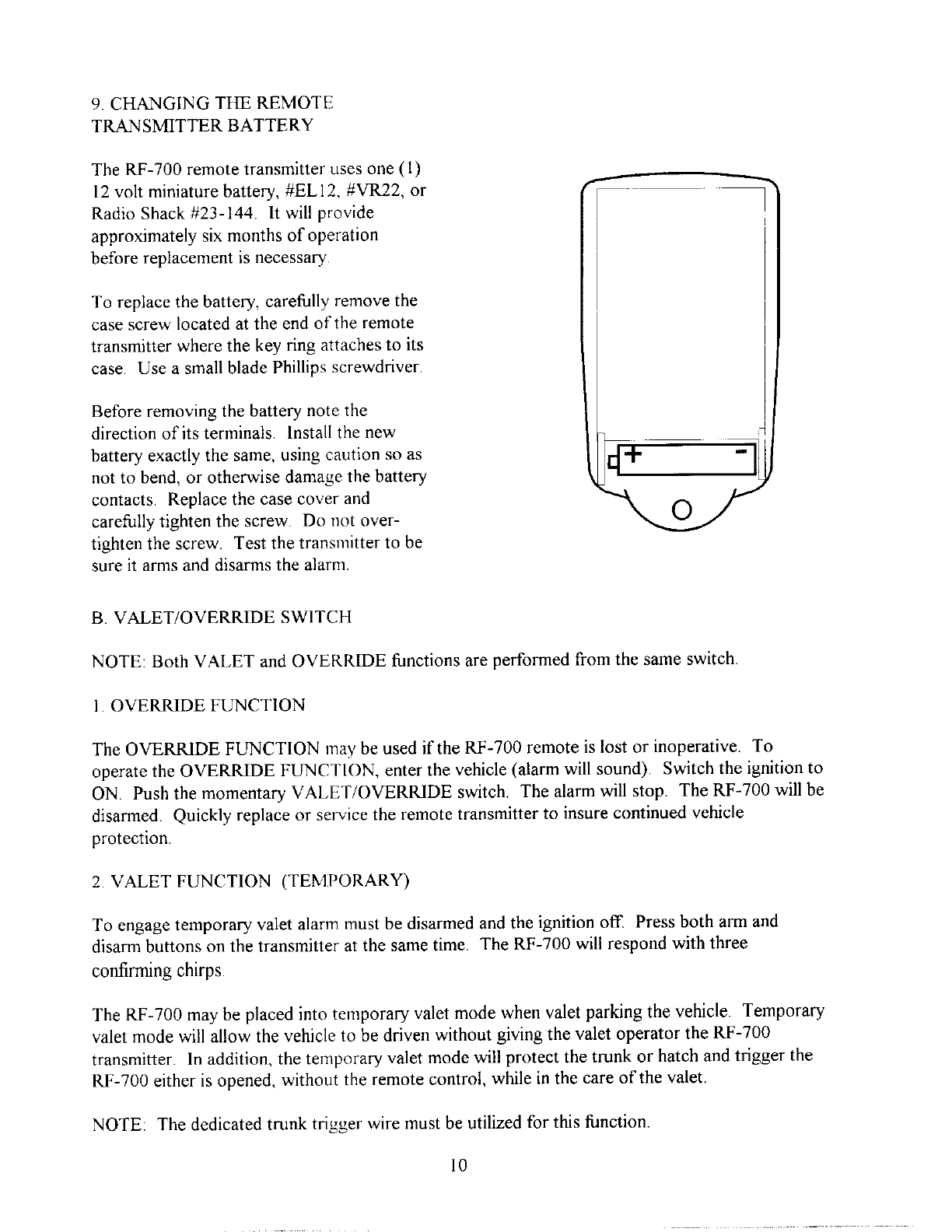 9. CHANGING THE REMOTE TRANSMITTER BATTERY

The RF-700 remote transmitter uses one (1) 12 volt miniature battery, #EL12, #VR22, or Radio Shack #23-144. It will provide approximately six months of operation before replacement is necessary.

To replace the battery, carefully remove the case screw located at the end of the remote transmitter where the key ring attaches to its case. Use a small blade Phillips screwdriver.

Before removing the battery note the direction of its terminals. Install the new battery exactly the same, using caution so as not to bend, or otherwise damage the battery contacts. Replace the case cover and carefully tighten the screw. Do not over-tighten the screw. Test the transmitter to be sure it arms and disarms the alarm.

+ -

B. VALET/OVERRIDE SWITCH

NOTE: Both VALET and OVERRIDE functions are performed from the same switch.

1. OVERRIDE FUNCTION

The OVERRIDE FUNCTION may be used if the RF-700 remote is lost or inoperative. To operate the OVERRIDE FUNCTION, enter the vehicle (alarm will sound). Switch the ignition to ON. Push the momentary VALET/OVERRIDE switch. The alarm will stop. The RF-700 will be disarmed. Quickly replace or service the remote transmitter to insure continued vehicle protection.

2. VALET FUNCTION (TEMPORARY)

To engage temporary valet alarm must be disarmed and the ignition off. Press both arm and disarm buttons on the transmitter at the same time. The RF-700 will respond with three confirming chirps.

The RF-700 may be placed into temporary valet mode when valet parking the vehicle. Temporary valet mode will allow the vehicle to be driven without giving the valet operator the RF-700 transmitter. In addition, the temporary valet mode will protect the trunk or hatch and trigger the RF-700 either is opened, without the remote control, while in the care of the valet.

NOTE: The dedicated trunk trigger wire must be utilized for this function.

10